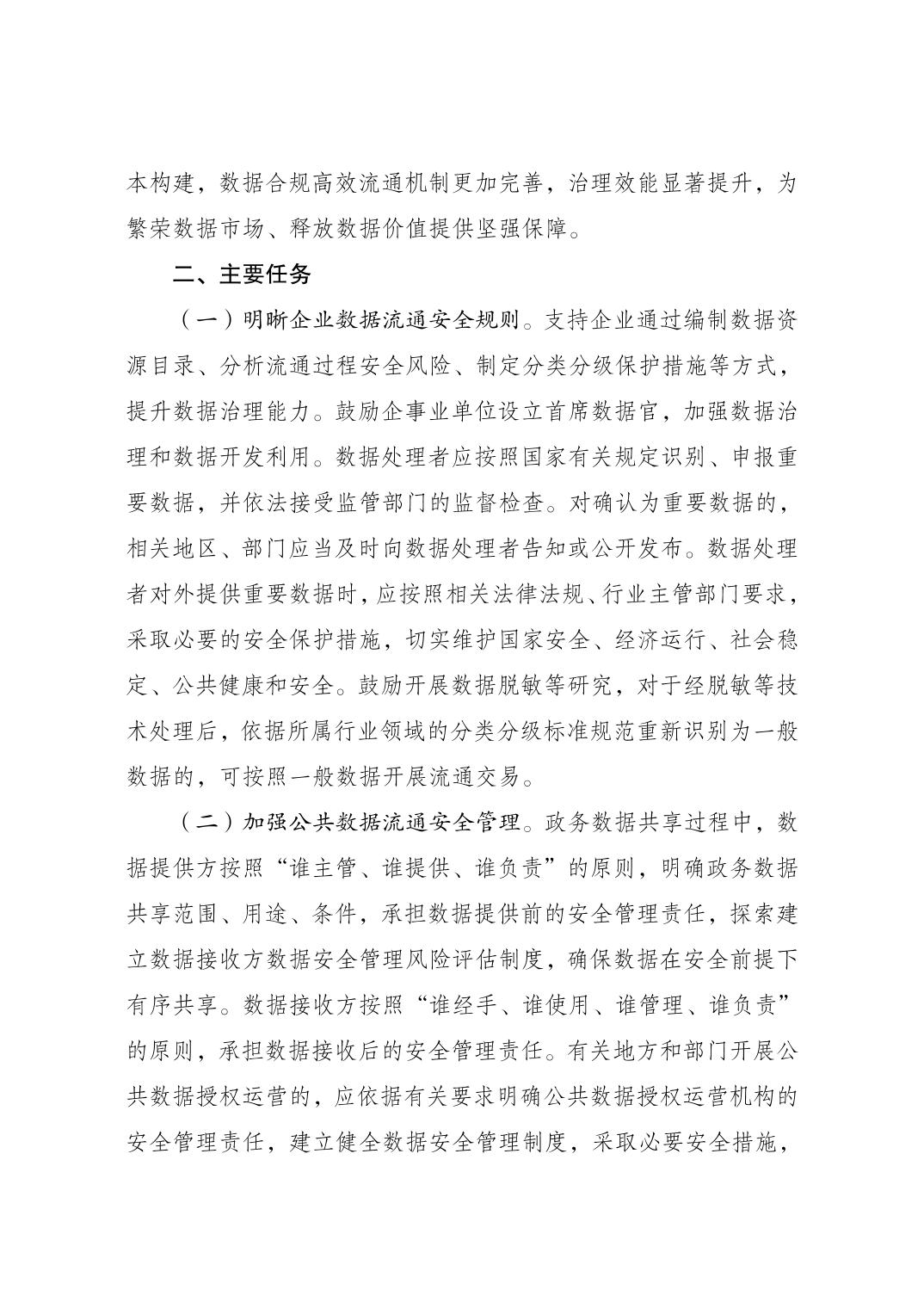 本构建，数据合规高效流通机制更加完善，治理效能显著提升，为繁荣数据市场、释放数据价值提供坚强保障。

二、主要任务

（一）明晰企业数据流通安全规则。支持企业通过编制数据资源目录、分析流通过程安全风险、制定分类分级保护措施等方式，提升数据治理能力。鼓励企事业单位设立首席数据官，加强数据治理和数据开发利用。数据处理者应按照国家有关规定识别、申报重要数据，并依法接受监管部门的监督检查。对确认为重要数据的，相关地区、部门应当及时向数据处理者告知或公开发布。数据处理者对外提供重要数据时，应按照相关法律法规、行业主管部门要求，采取必要的安全保护措施，切实维护国家安全、经济运行、社会稳定、公共健康和安全。鼓励开展数据脱敏等研究，对于经脱敏等技术处理后，依据所属行业领域的分类分级标准规范重新识别为一般数据的，可按照一般数据开展流通交易。

（二）加强公共数据流通安全管理。政务数据共享过程中，数据提供方按照“谁主管、谁提供、谁负责”的原则，明确政务数据共享范围、用途、条件，承担数据提供前的安全管理责任，探索建立数据接收方数据安全管理风险评估制度，确保数据在安全前提下有序共享。数据接收方按照“谁经手、谁使用、谁管理、谁负责”的原则，承担数据接收后的安全管理责任。有关地方和部门开展公共数据授权运营的，应依据有关要求明确公共数据授权运营机构的安全管理责任，建立健全数据安全管理制度，采取必要安全措施，